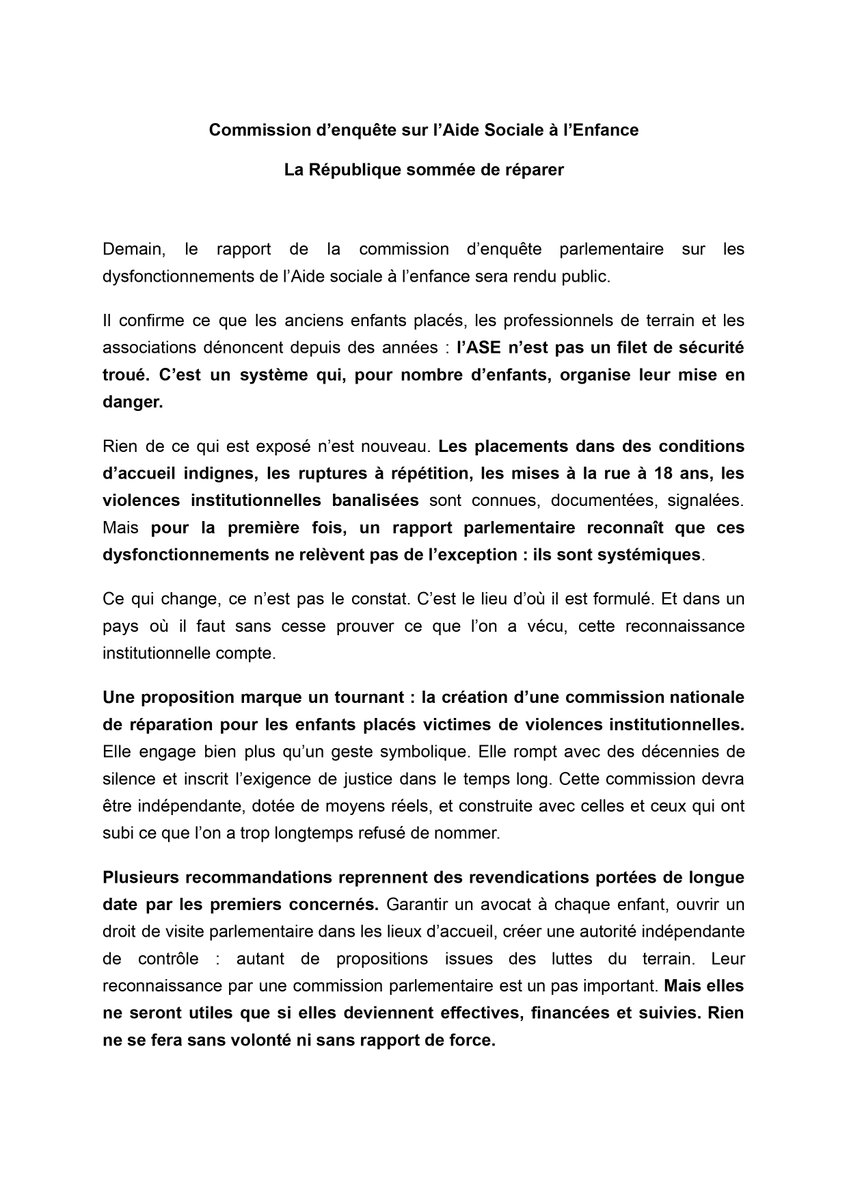 Commission d'enquête sur l'Aide Sociale à l'Enfance

La République sommée de réparer

Demain, le rapport de la commission d'enquête parlementaire sur les dysfonctionnements de l'Aide sociale à l'enfance sera rendu public.

Il confirme ce que les anciens enfants placés, les professionnels de terrain et les associations dénoncent depuis des années : l'ASE n'est pas un filet de sécurité troué. C'est un système qui, pour nombre d'enfants, organise leur mise en danger.

Rien de ce qui est exposé n'est nouveau. Les placements dans des conditions d'accueil indignes, les ruptures à répétition, les mises à la rue à 18 ans, les violences institutionnelles banalisées sont connues, documentées, signalées. Mais pour la première fois, un rapport parlementaire reconnaît que ces dysfonctionnements ne relèvent pas de l'exception : ils sont systémiques.

Ce qui change, ce n'est pas le constat. C'est le lieu d'où il est formulé. Et dans un pays où il faut sans cesse prouver ce que l'on a vécu, cette reconnaissance institutionnelle compte.

Une proposition marque un tournant : la création d'une commission nationale de réparation pour les enfants placés victimes de violences institutionnelles. Elle engage bien plus qu'un geste symbolique. Elle rompt avec des décennies de silence et inscrit l'exigence de justice dans le temps long. Cette commission devra être indépendante, dotée de moyens réels, et construite avec celles et ceux qui ont subi ce que l'on a trop longtemps refusé de nommer.

Plusieurs recommandations reprennent des revendications portées de longue date par les premiers concernés. Garantir un avocat à chaque enfant, ouvrir un droit de visite parlementaire dans les lieux d'accueil, créer une autorité indépendante de contrôle : autant de propositions issues des luttes du terrain. Leur reconnaissance par une commission parlementaire est un pas important. Mais elles ne seront utiles que si elles deviennent effectives, financées et suivies. Rien ne se fera sans volonté ni sans rapport de force.